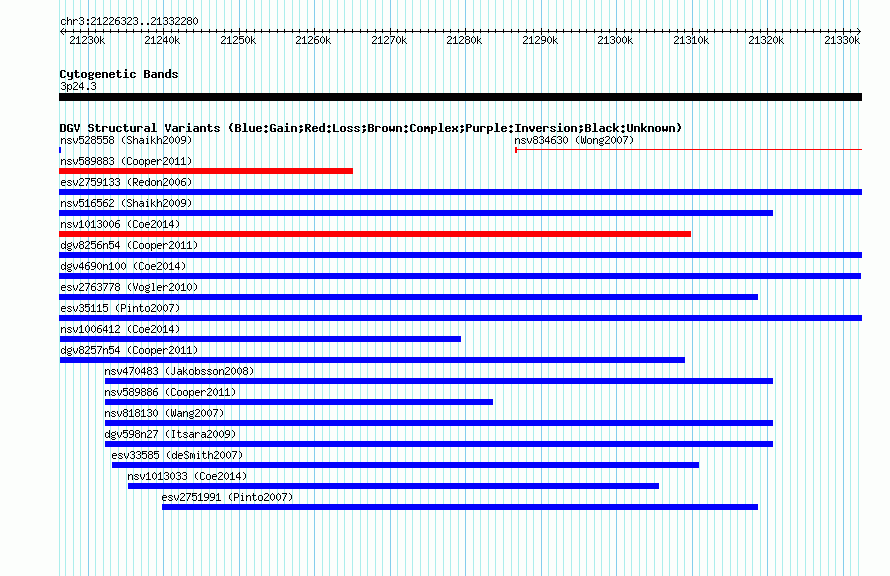 chr3:21226323..21332280

21230k 21240k 21250k 21260k 21270k 21280k 21290k 21300k 21310k 21320k 21330k

Cytogenetic Bands
3p24.3

DGV Structural Variants (Blue:Gain;Red:Loss;Brown:Complex;Purple:Inversion;Black:Unknown)
nsv528558 (Shaikh2009)
nsv834630 (Wong2007)
nsv589883 (Cooper2011)
esv2759133 (Redon2006)
nsv516562 (Shaikh2009)
nsv1013006 (Coe2014)
dgv8256n54 (Cooper2011)
dgv4690n100 (Coe2014)
esv2763778 (Vogler2010)
esv35115 (Pinto2007)
nsv1006412 (Coe2014)
dgv8257n54 (Cooper2011)
nsv470483 (Jakobsson2008)
nsv589886 (Cooper2011)
nsv818130 (Wang2007)
dgv598n27 (Itsara2009)
esv33585 (deSmith2007)
nsv1013033 (Coe2014)
esv2751991 (Pinto2007)